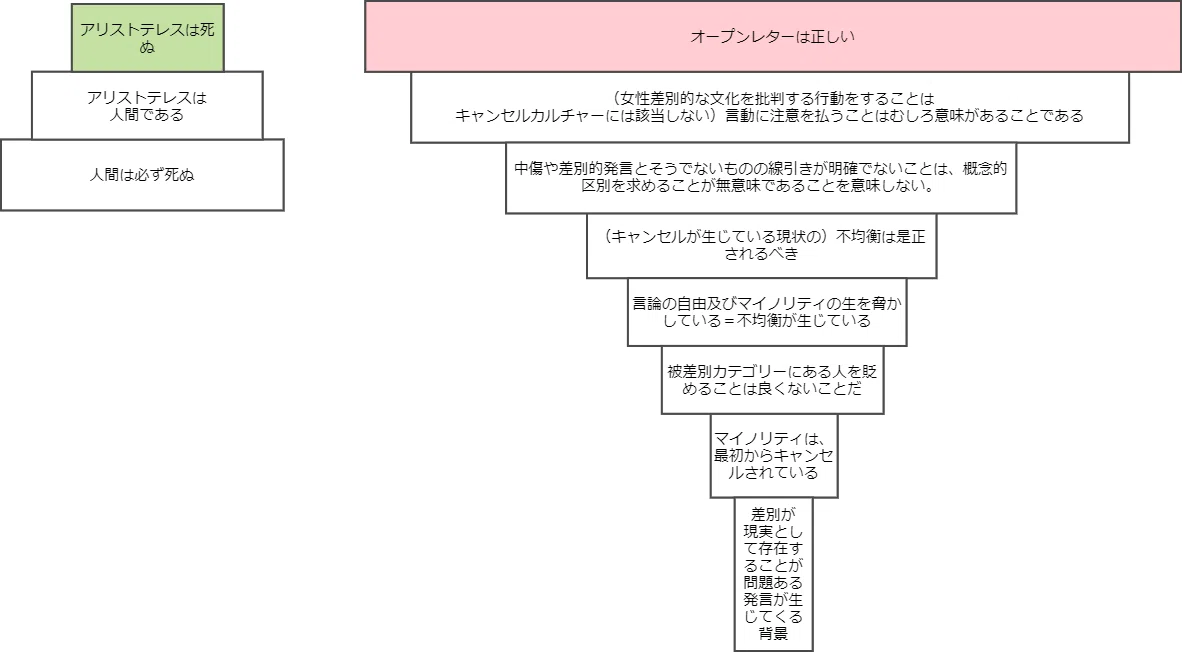 アリストテレスは死ぬ

アリストテレスは人間である

人間は必ず死ぬ

オープンレターは正しい

（女性差別的な文化を批判する行動をすることはキャンセルカルチャーには該当しない）言動に注意を払うことはむしろ意味があることである

中傷や差別的発言とそうでないものの線引きが明確でないことは、概念的区別を求めることが無意味であることを意味しない。

（キャンセルが生じている現状の）不均衡は是正されるべき

言論の自由及びマイノリティの生を脅かしている＝不均衡が生じている

被差別カテゴリーにある人を貶めることは良くないことだ

マイノリティは、最初からキャンセルされている

差別が現実として存在することが問題ある発言が生じてくる背景